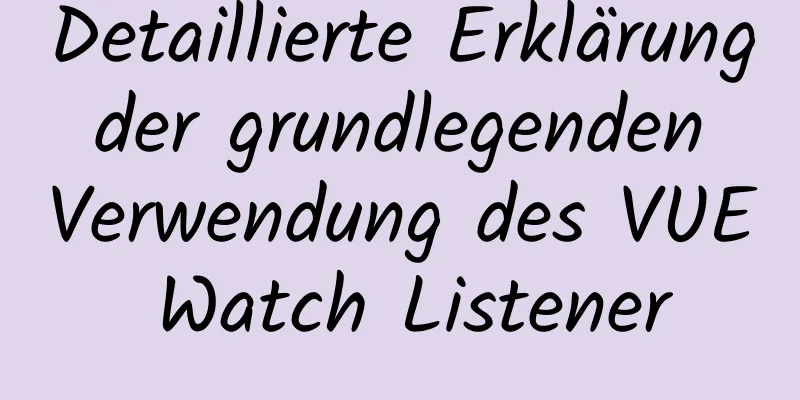 Detaillierte Erklärung der grundlegenden Verwendung des VUE Watch Listener